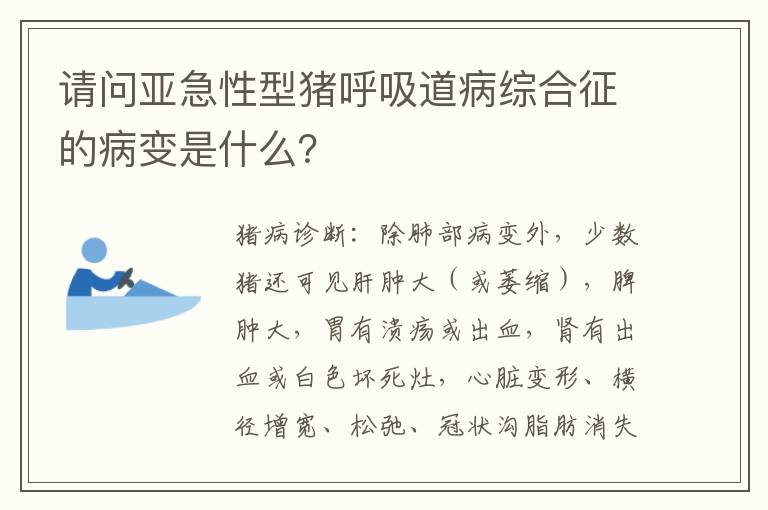 请问亚急性型猪呼吸道病综合征的病变是什么？

猪病诊断：除肺部病变外，少数猪还可见肝肿大（或萎缩），脾肿大，胃有溃疡或出血，肾有出血或白色坏死灶，心脏变形、横径增宽、松弛、冠状沟脂肪消失